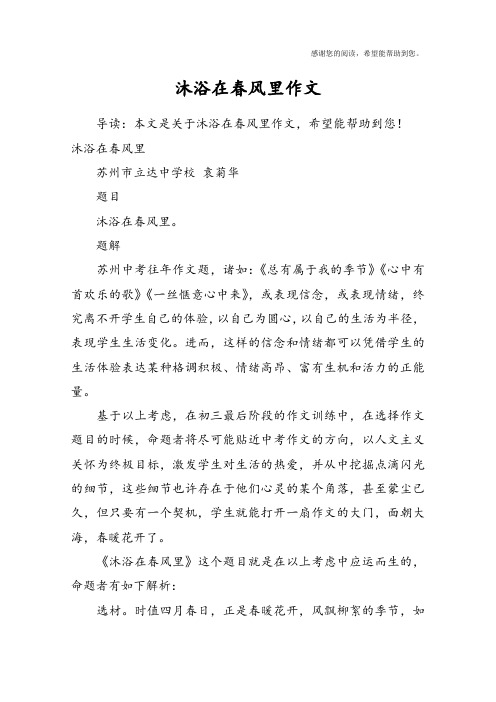 感谢您的阅读，希望能帮助到您。

沐浴在春风里作文

导读：本文是关于沐浴在春风里作文，希望能帮助到您！

沐浴在春风里

苏州市立达中学校 袁菊华

题目

沐浴在春风里。

题解

苏州中考往年作文题，诸如：《总有属于我的季节》《心中有首欢乐的歌》《一丝惬意心中来》，或表现信念，或表现情绪，终究离不开学生自己的体验，以自己为圆心，以自己的生活为半径，表现学生生活变化。进而，这样的信念和情绪都可以凭借学生的生活体验表达某种格调积极、情绪高昂、富有生机和活力的正能量。

基于以上考虑，在初三最后阶段的作文训练中，在选择作文题目的时候，命题者将尽可能贴近中考作文的方向，以人文主义关怀为终极目标，激发学生对生活的热爱，并从中挖掘点滴闪光的细节，这些细节也许存在于他们心灵的某个角落，甚至蒙尘已久，但只要有一个契机，学生就能打开一扇作文的大门，面朝大海，春暖花开了。

《沐浴在春风里》这个题目就是在以上考虑中应运而生的，命题者有如下解析：

选材。时值四月春日，正是春暖花开，风飘柳絮的季节，如